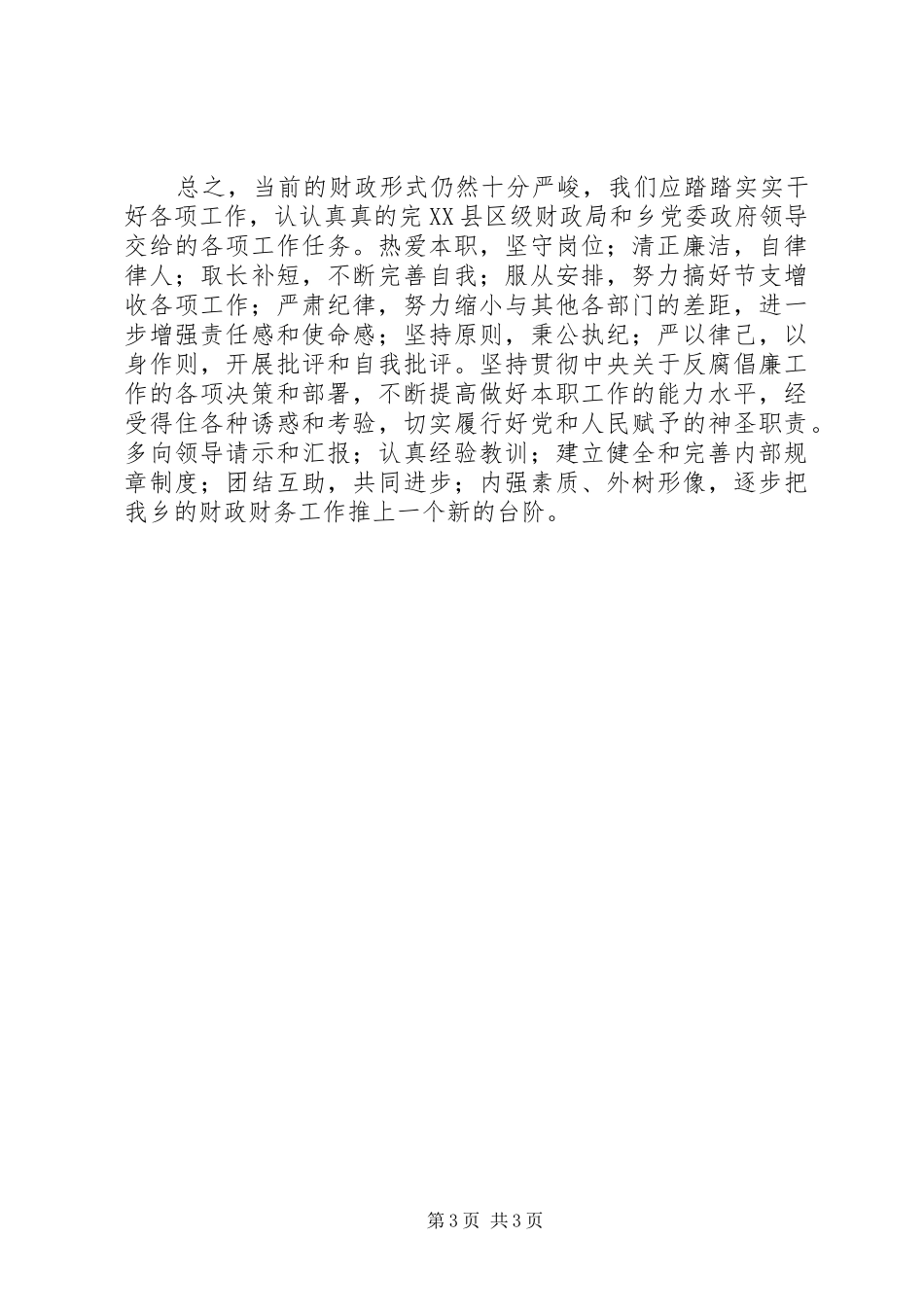 总之，当前的财政形式仍然十分严峻，我们应踏踏实实干好各项工作，认认真真的完XX县区级财政局和乡党委政府领导交给的各项工作任务。热爱本职，坚守岗位；清正廉洁，自律律人；取长补短，不断完善自我；服从安排，努力搞好节支增收各项工作；严肃纪律，努力缩小与其他各部门的差距，进一步增强责任感和使命感；坚持原则，秉公执纪；严以律己，以身作则，开展批评和自我批评。坚持贯彻中央关于反腐倡廉工作的各项决策和部署，不断提高做好本职工作的能力水平，经受得住各种诱惑和考验，切实履行好党和人民赋予的神圣职责。多向领导请示和汇报；认真经验教训；建立健全和完善内部规章制度；团结互助，共同进步；内强素质、外树形像，逐步把我乡的财政财务工作推上一个新的台阶。

第3页 共3页